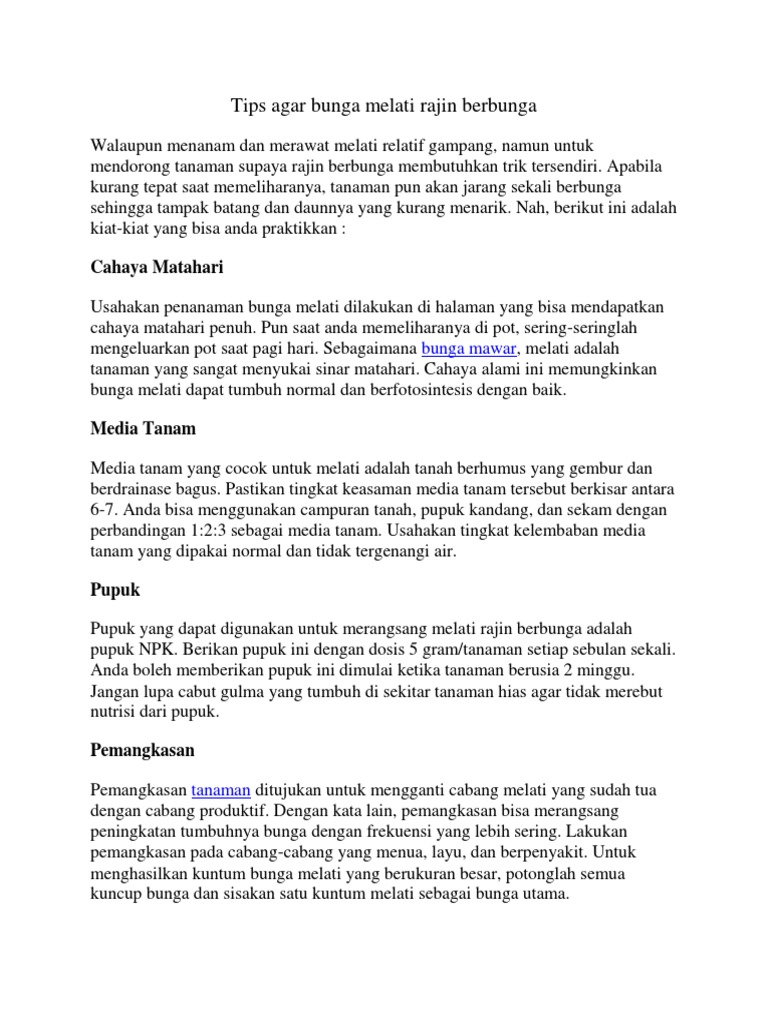 Tips agar bunga melati rajin berbunga

Walaupun menanam dan merawat melati relatif gampang, namun untuk mendorong tanaman supaya rajin berbunga membutuhkan trik tersendiri. Apabila kurang tepat saat memeliharanya, tanaman pun akan jarang sekali berbunga sehingga tampak batang dan daunnya yang kurang menarik. Nah, berikut ini adalah kiat-kiat yang bisa anda praktikkan :

Cahaya Matahari

Usahakan penanaman bunga melati dilakukan di halaman yang bisa mendapatkan cahaya matahari penuh. Pun saat anda memeliharanya di pot, sering-seringlah mengeluarkan pot saat pagi hari. Sebagaimana bunga mawar, melati adalah tanaman yang sangat menyukai sinar matahari. Cahaya alami ini memungkinkan bunga melati dapat tumbuh normal dan berfotosintesis dengan baik.

Media Tanam

Media tanam yang cocok untuk melati adalah tanah berhumus yang gembur dan berdrainase bagus. Pastikan tingkat keasaman media tanam tersebut berkisar antara 6-7. Anda bisa menggunakan campuran tanah, pupuk kandang, dan sekam dengan perbandingan 1:2:3 sebagai media tanam. Usahakan tingkat kelembaban media tanam yang dipakai normal dan tidak tergenangi air.

Pupuk

Pupuk yang dapat digunakan untuk merangsang melati rajin berbunga adalah pupuk NPK. Berikan pupuk ini dengan dosis 5 gram/tanaman setiap sebulan sekali. Anda boleh memberikan pupuk ini dimulai ketika tanaman berusia 2 minggu. Jangan lupa cabut gulma yang tumbuh di sekitar tanaman hias agar tidak merebut nutrisi dari pupuk.

Pemangkasan

Pemangkasan tanaman ditujukan untuk mengganti cabang melati yang sudah tua dengan cabang produktif. Dengan kata lain, pemangkasan bisa merangsang peningkatan tumbuhnya bunga dengan frekuensi yang lebih sering. Lakukan pemangkasan pada cabang-cabang yang menua, layu, dan berpenyakit. Untuk menghasilkan kuntum bunga melati yang berukuran besar, potonglah semua kuncup bunga dan sisakan satu kuntum melati sebagai bunga utama.